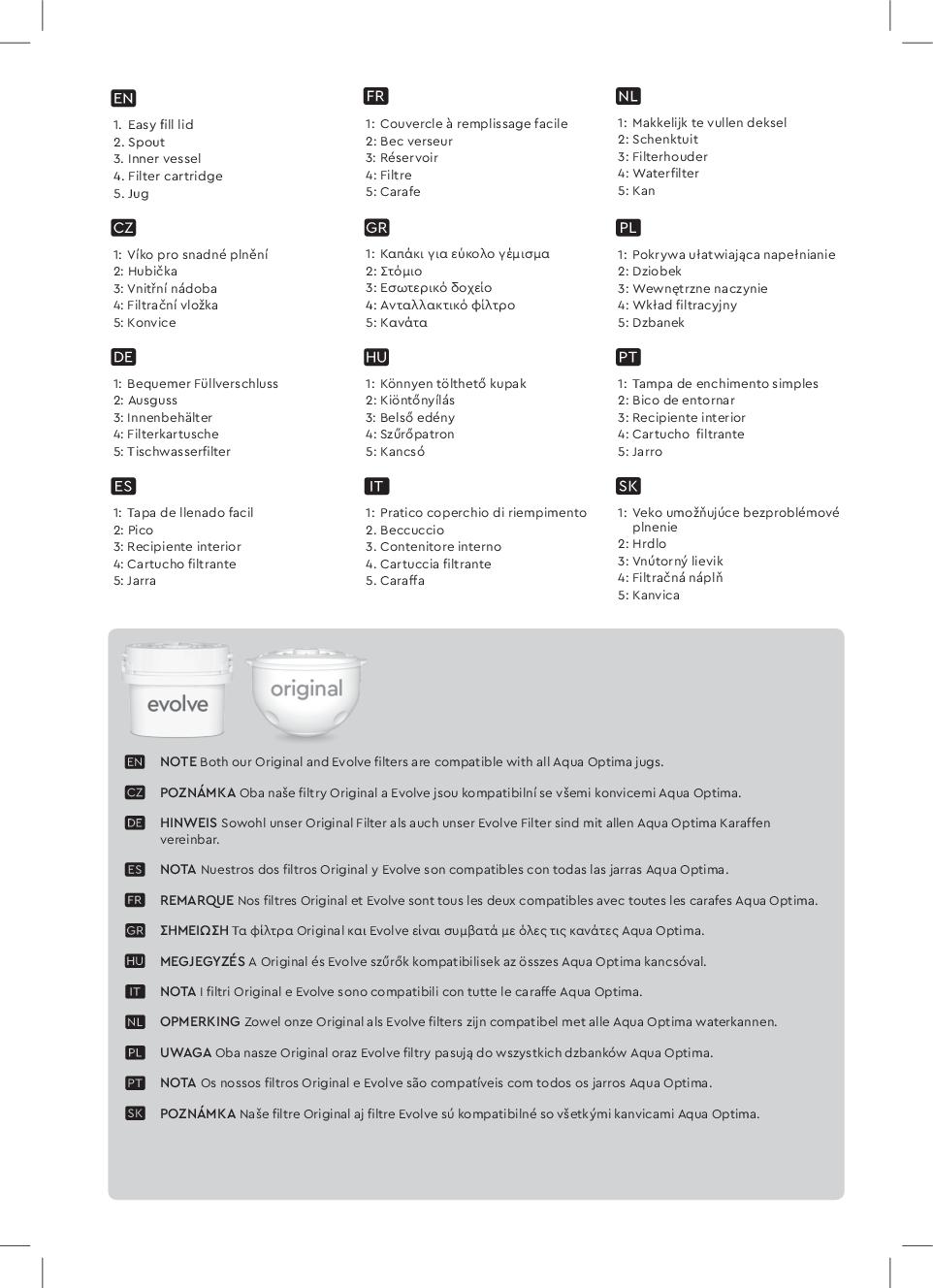 EN
1. Easy fill lid
2. Spout
3. Inner vessel
4. Filter cartridge
5. Jug

CZ
1: Víko pro snadné plnění
2: Hubička
3: Vnitřní nádoba
4: Filtrační vložka
5: Konvice

DE
1: Bequemer Füllverschluss
2: Ausguss
3: Innenbehälter
4: Filterkartusche
5: Tischwasserfilter

ES
1: Tapa de llenado facil
2: Pico
3: Recipiente interior
4: Cartucho filtrante
5: Jarra

FR
1: Couvercle à remplissage facile
2: Bec verseur
3: Réservoir
4: Filtre
5: Carafe

GR
1: Καπάκι για εύκολο γέμισμα
2: Στόμιο
3: Εσωτερικό δοχείο
4: Ανταλλακτικό φίλτρο
5: Κανάτα

HU
1: Könnyen tölthető kupak
2: Kiöntőnyílás
3: Belső edény
4: Szűrőpatron
5: Kancsó

IT
1: Pratico coperchio di riempimento
2. Beccuccio
3. Contenitore interno
4. Cartuccia filtrante
5. Caraffa

NL
1: Makkelijk te vullen deksel
2: Schenktuit
3: Filterhouder
4: Waterfilter
5: Kan

PL
1: Pokrywa ułatwiająca napełnianie
2: Dziobek
3: Wewnętrzne naczynie
4: Wkład filtracyjny
5: Dzbanek

PT
1: Tampa de enchimento simples
2: Bico de entornar
3: Recipiente interior
4: Cartucho filtrante
5: Jarro

SK
1: Veko umožňujúce bezproblémové plnenie
2: Hrdlo
3: Vnútorný lievik
4: Filtračná náplň
5: Kanvica

evolve
original

EN NOTE Both our Original and Evolve filters are compatible with all Aqua Optima jugs.

CZ POZNÁMKA Oba naše filtry Original a Evolve jsou kompatibilní se všemi konvicemi Aqua Optima.

DE HINWEIS Sowohl unser Original Filter als auch unser Evolve Filter sind mit allen Aqua Optima Karaffen vereinbar.

ES NOTA Nuestros dos filtros Original y Evolve son compatibles con todas las jarras Aqua Optima.

FR REMARQUE Nos filtres Original et Evolve sont tous les deux compatibles avec toutes les carafes Aqua Optima.

GR ΣΗΜΕΙΩΣΗ Τα φίλτρα Original και Evolve είναι συμβατά με όλες τις κανάτες Aqua Optima.

HU MEGJEGYZÉS A Original és Evolve szűrők kompatibilisek az összes Aqua Optima kancsóval.

IT NOTA I filtri Original e Evolve sono compatibili con tutte le caraffe Aqua Optima.

NL OPMERKING Zowel onze Original als Evolve filters zijn compatibel met alle Aqua Optima waterkannen.

PL UWAGA Oba nasze Original oraz Evolve filtry pasują do wszystkich dzbanków Aqua Optima.

PT NOTA Os nossos filtros Original e Evolve são compatíveis com todos os jarros Aqua Optima.

SK POZNÁMKA Naše filtre Original aj filtre Evolve sú kompatibilné so všetkými kanvicami Aqua Optima.